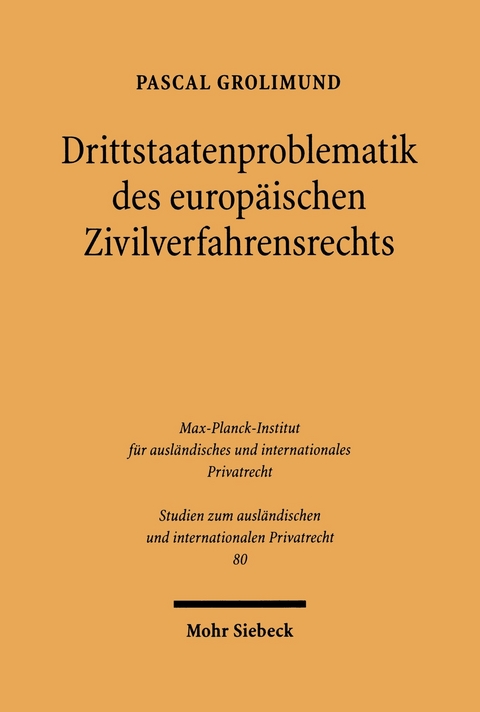 PASCAL GROLIMUND

Drittstaatenproblematik des europäischen Zivilverfahrensrechts

Max-Planck-Institut für ausländisches und internationales Privatrecht

Studien zum ausländischen und internationalen Privatrecht 80

Mohr Siebeck